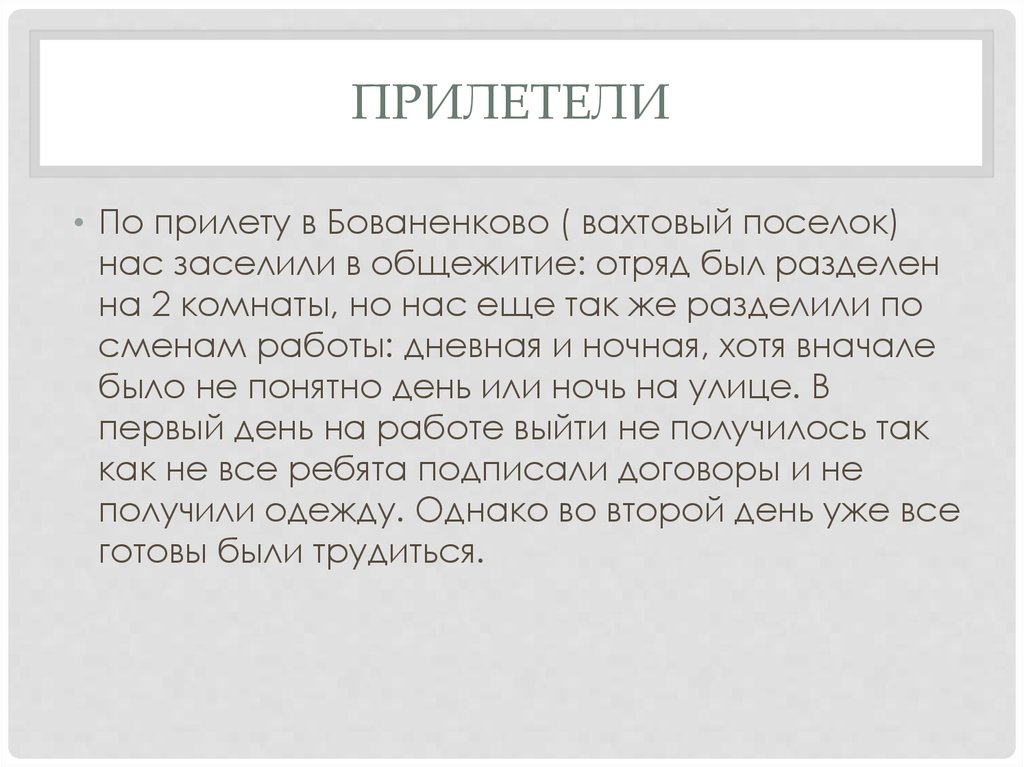 ПРИЛЕТЕЛИ

• По прилету в Бованенково ( вахтовый поселок) нас заселили в общежитие: отряд был разделен на 2 комнаты, но нас еще так же разделили по сменам работы: дневная и ночная, хотя вначале было не понятно день или ночь на улице. В первый день на работе выйти не получилось так как не все ребята подписали договоры и не получили одежду. Однако во второй день уже все готовы были трудиться.